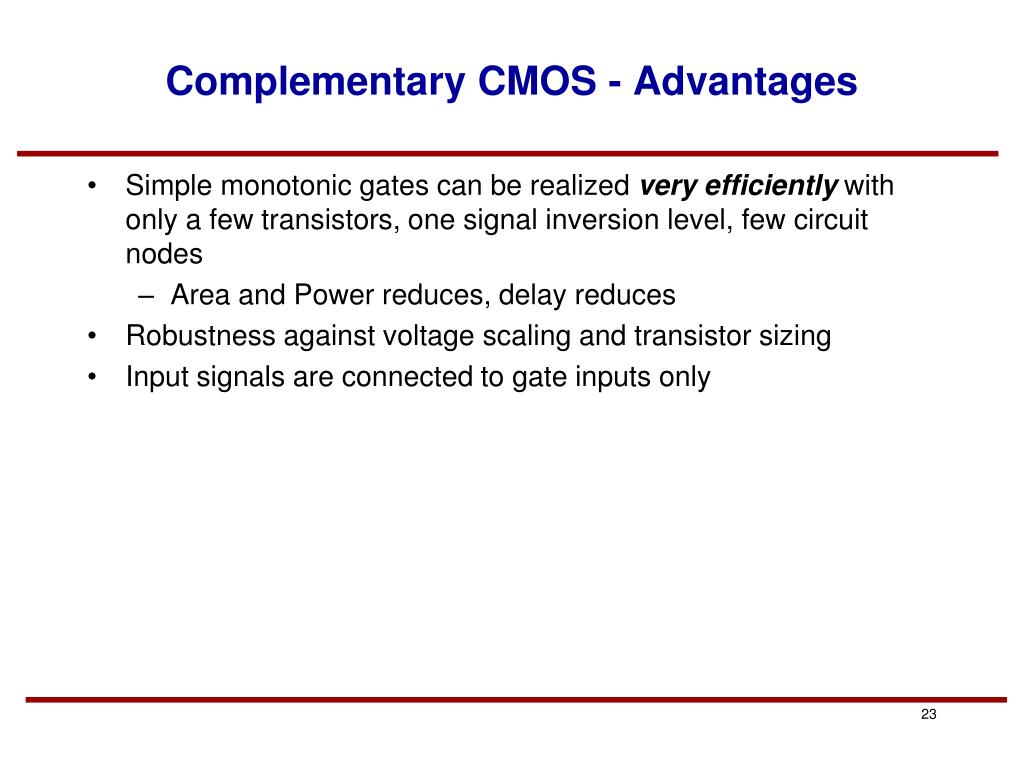 Complementary CMOS - Advantages

• Simple monotonic gates can be realized very efficiently with only a few transistors, one signal inversion level, few circuit nodes

– Area and Power reduces, delay reduces

• Robustness against voltage scaling and transistor sizing

• Input signals are connected to gate inputs only

23